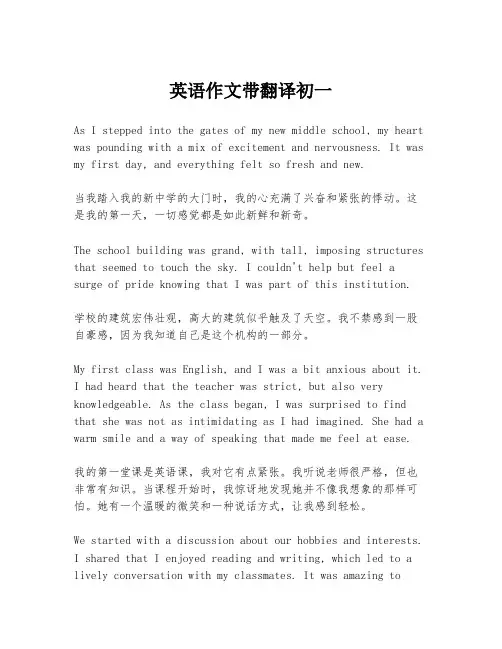 英语作文带翻译初一

As I stepped into the gates of my new middle school, my heart was pounding with a mix of excitement and nervousness. It was my first day, and everything felt so fresh and new.

当我踏入我的新中学的大门时，我的心充满了兴奋和紧张的悸动。这是我的第一天，一切感觉都是如此新鲜和新奇。

The school building was grand, with tall, imposing structures that seemed to touch the sky. I couldn't help but feel a surge of pride knowing that I was part of this institution.

学校的建筑宏伟壮观，高大的建筑似乎触及了天空。我不禁感到一股自豪感，因为我知道自己是这个机构的一部分。

My first class was English, and I was a bit anxious about it. I had heard that the teacher was strict, but also very knowledgeable. As the class began, I was surprised to find that she was not as intimidating as I had imagined. She had a warm smile and a way of speaking that made me feel at ease.

我的第一堂课是英语课，我对它有点紧张。我听说老师很严格，但也非常有知识。当课程开始时，我惊讶地发现她并不像我想象的那样可怕。她有一个温暖的微笑和一种说话方式，让我感到轻松。

We started with a discussion about our hobbies and interests. I shared that I enjoyed reading and writing, which led to a lively conversation with my classmates. It was amazing to